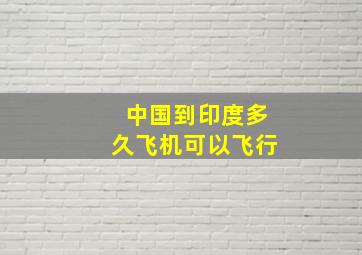 中国到印度多久飞机可以飞行